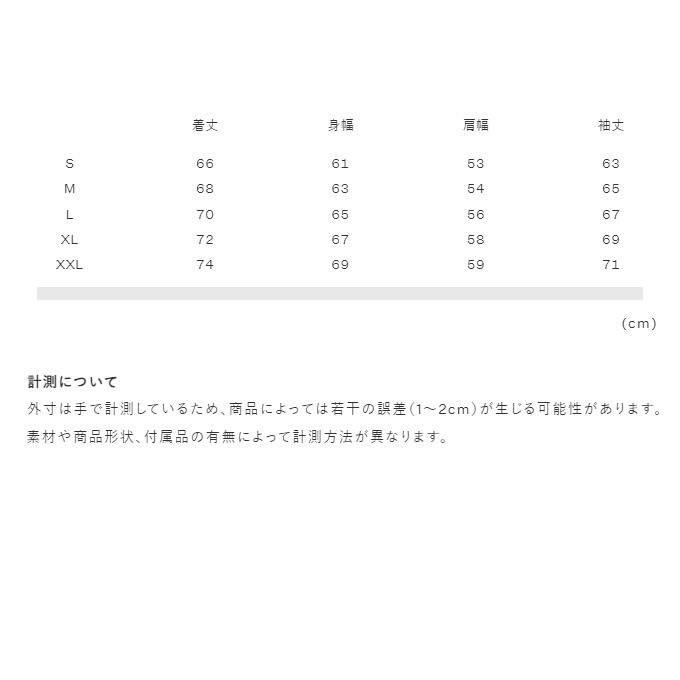 |  | 着丈 | 身幅 | 肩幅 | 袖丈 |
|---|---|---|---|---|
| S | 66 | 61 | 53 | 63 |
| M | 68 | 63 | 54 | 65 |
| L | 70 | 65 | 56 | 67 |
| XL | 72 | 67 | 58 | 69 |
| XXL | 74 | 69 | 59 | 71 |

(cm)

計測について
外寸は手で計測しているため、商品によっては若干の誤差(1~2cm)が生じる可能性があります。
素材や商品形状、付属品の有無によって計測方法が異なります。